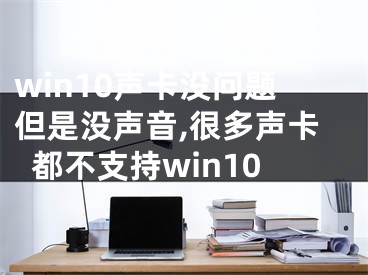 win10声卡没问题
但是没声音,很多声卡
都不支持win10